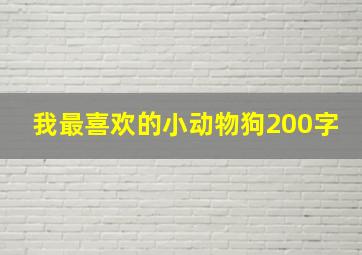 我最喜欢的小动物狗200字